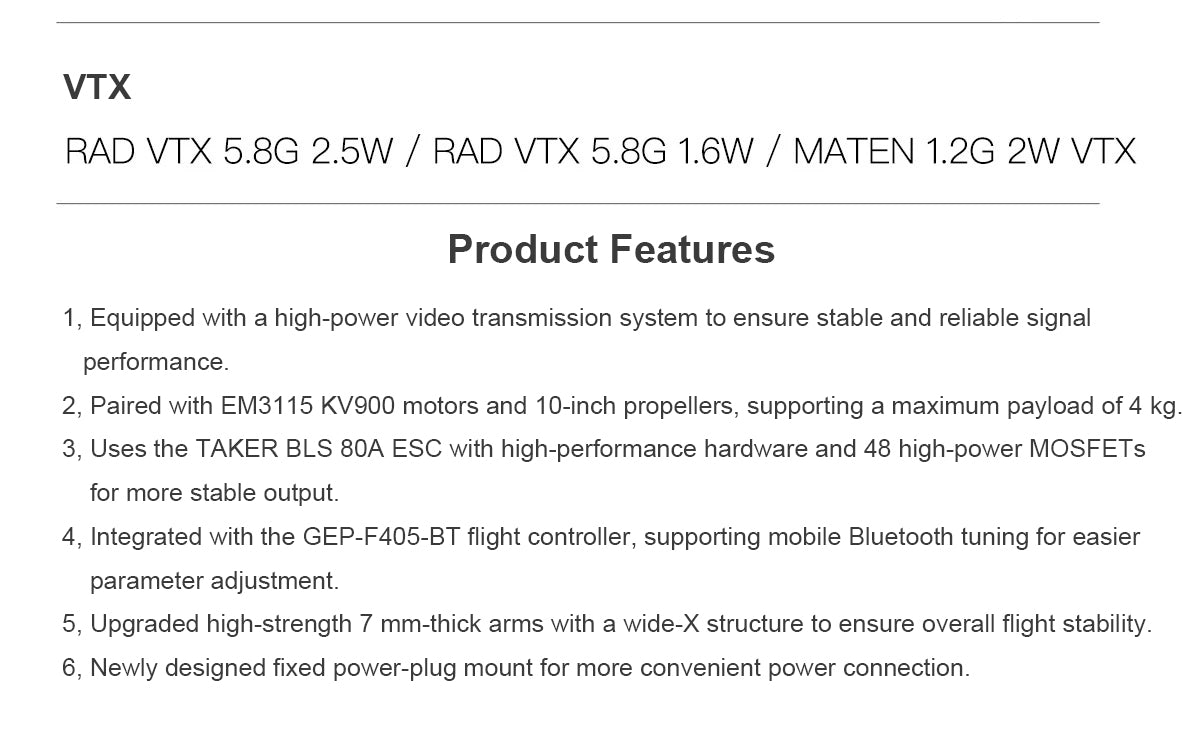 VTX

RAD VTX 5.8G 2.5W / RAD VTX 5.8G 1.6W / MATEN 1.2G 2W VTX

Product Features

1, Equipped with a high-power video transmission system to ensure stable and reliable signal performance.

2, Paired with EM3115 KV900 motors and 10-inch propellers, supporting a maximum payload of 4 kg.

3, Uses the TAKER BLS 80A ESC with high-performance hardware and 48 high-power MOSFETs for more stable output.

4, Integrated with the GEP-F405-BT flight controller, supporting mobile Bluetooth tuning for easier parameter adjustment.

5, Upgraded high-strength 7 mm-thick arms with a wide-X structure to ensure overall flight stability.

6, Newly designed fixed power-plug mount for more convenient power connection.